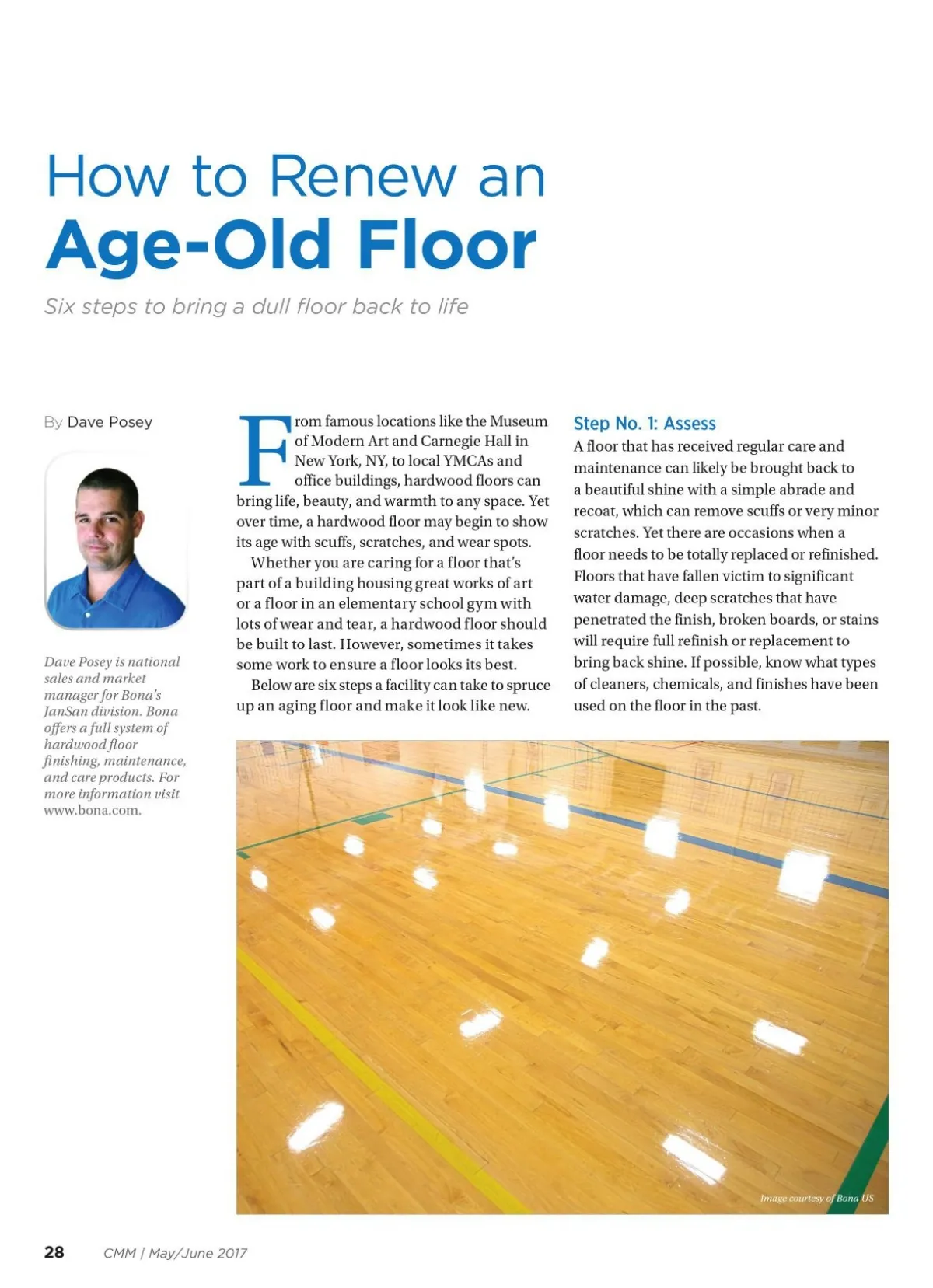 How to Renew an
Age-Old Floor

Six steps to bring a dull floor back to life

By Dave Posey

Dave Posey is national sales and market manager for Bona's JanSan division. Bona offers a full system of hardwood floor finishing, maintenance, and care products. For more information visit www.bona.com.

From famous locations like the Museum of Modern Art and Carnegie Hall in New York, NY, to local YMCAs and office buildings, hardwood floors can bring life, beauty, and warmth to any space. Yet over time, a hardwood floor may begin to show its age with scuffs, scratches, and wear spots.

Whether you are caring for a floor that's part of a building housing great works of art or a floor in an elementary school gym with lots of wear and tear, a hardwood floor should be built to last. However, sometimes it takes some work to ensure a floor looks its best.

Below are six steps a facility can take to spruce up an aging floor and make it look like new.

Step No. 1: Assess

A floor that has received regular care and maintenance can likely be brought back to a beautiful shine with a simple abrade and recoat, which can remove scuffs or very minor scratches. Yet there are occasions when a floor needs to be totally replaced or refinished. Floors that have fallen victim to significant water damage, deep scratches that have penetrated the finish, broken boards, or stains will require full refinish or replacement to bring back shine. If possible, know what types of cleaners, chemicals, and finishes have been used on the floor in the past.

Image courtesy of Bona US

28 CMM | May/June 2017